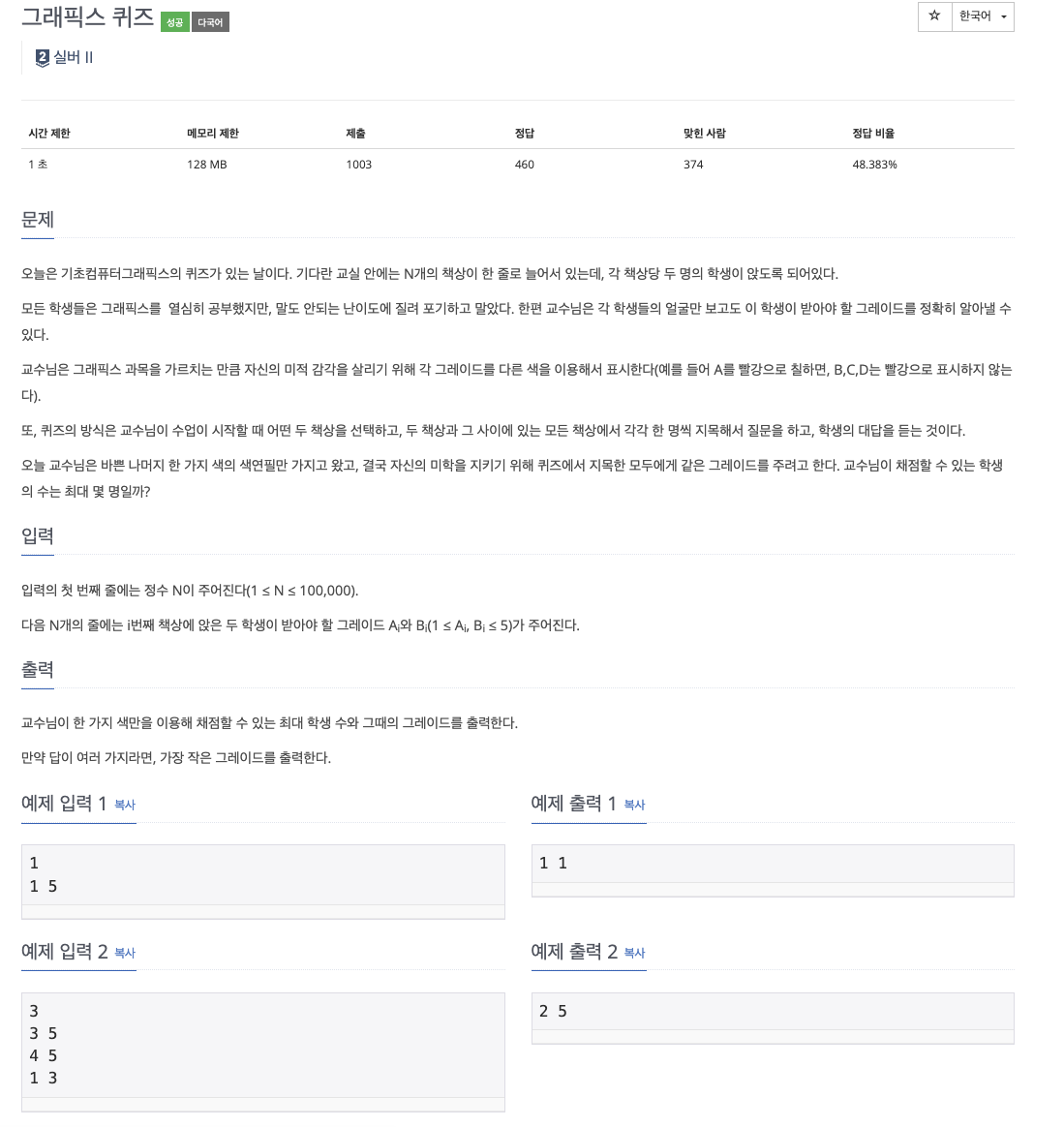 그래픽스 퀴즈 성공 다국어

☆ 한국어

2 실버 II

| 시간 제한 | 메모리 제한 | 제출 | 정답 | 맞힌 사람 | 정답 비율 |
|---|---|---|---|---|---|
| 1 초 | 128 MB | 1003 | 460 | 374 | 48.383% |

문제

오늘은 기초컴퓨터그래픽스의 퀴즈가 있는 날이다. 기다란 교실 안에는 N개의 책상이 한 줄로 늘어서 있는데, 각 책상당 두 명의 학생이 앉도록 되어있다.

모든 학생들은 그래픽스를 열심히 공부했지만, 말도 안되는 난이도에 질려 포기하고 말았다. 한편 교수님은 각 학생들의 얼굴만 보고도 이 학생이 받아야 할 그레이드를 정확히 알아낼 수 있다.

교수님은 그래픽스 과목을 가르치는 만큼 자신의 미적 감각을 살리기 위해 각 그레이드를 다른 색을 이용해서 표시한다(예를 들어 A를 빨강으로 칠하면, B,C,D는 빨강으로 표시하지 않는다).

또, 퀴즈의 방식은 교수님이 수업이 시작할 때 어떤 두 책상을 선택하고, 두 책상과 그 사이에 있는 모든 책상에서 각각 한 명씩 지목해서 질문을 하고, 학생의 대답을 듣는 것이다.

오늘 교수님은 바쁜 나머지 한 가지 색의 색연필만 가지고 왔고, 결국 자신의 미학을 지키기 위해 퀴즈에서 지목한 모두에게 같은 그레이드를 주려고 한다. 교수님이 채점할 수 있는 학생의 수는 최대 몇 명일까?

입력

입력의 첫 번째 줄에는 정수 N이 주어진다($1 \le N \le 100,000$).

다음 N개의 줄에는 i번째 책상에 앉은 두 학생이 받아야 할 그레이드 $A_i$와 $B_i$($1 \le A_i, B_i \le 5$)가 주어진다.

출력

교수님이 한 가지 색만을 이용해 채점할 수 있는 최대 학생 수와 그때의 그레이드를 출력한다.

만약 답이 여러 가지라면, 가장 작은 그레이드를 출력한다.

예제 입력 1 복사

1
1 5

예제 출력 1 복사

1 1

예제 입력 2 복사

3
3 5
4 5
1 3

예제 출력 2 복사

2 5